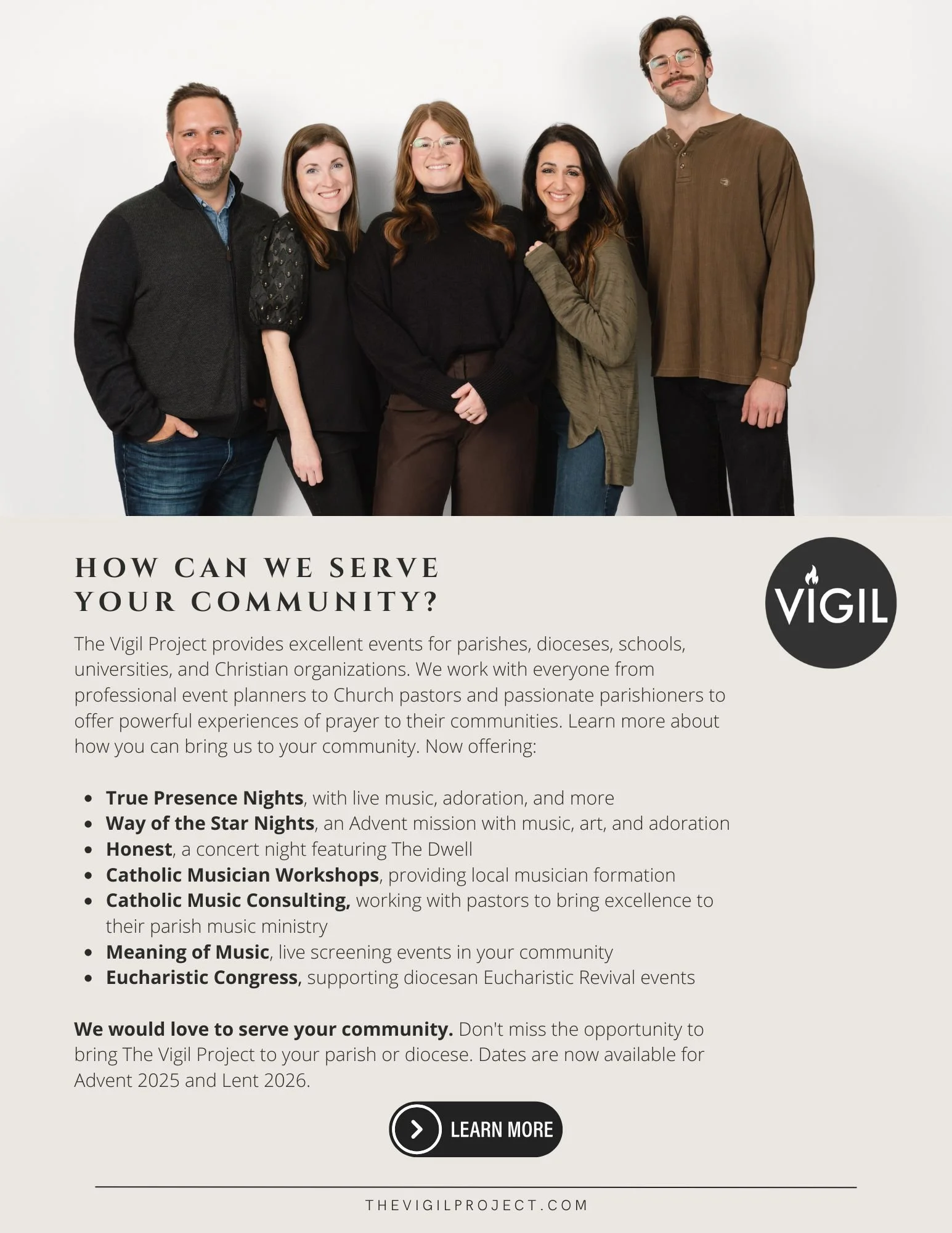 HOW CAN WE SERVE
YOUR COMMUNITY?

VIGIL

The Vigil Project provides excellent events for parishes, dioceses, schools, universities, and Christian organizations. We work with everyone from professional event planners to Church pastors and passionate parishioners to offer powerful experiences of prayer to their communities. Learn more about how you can bring us to your community. Now offering:

• True Presence Nights, with live music, adoration, and more
• Way of the Star Nights, an Advent mission with music, art, and adoration
• Honest, a concert night featuring The Dwell
• Catholic Musician Workshops, providing local musician formation
• Catholic Music Consulting, working with pastors to bring excellence to their parish music ministry
• Meaning of Music, live screening events in your community
• Eucharistic Congress, supporting diocesan Eucharistic Revival events

We would love to serve your community. Don't miss the opportunity to bring The Vigil Project to your parish or diocese. Dates are now available for Advent 2025 and Lent 2026.

LEARN MORE

THEVIGILPROJECT.COM